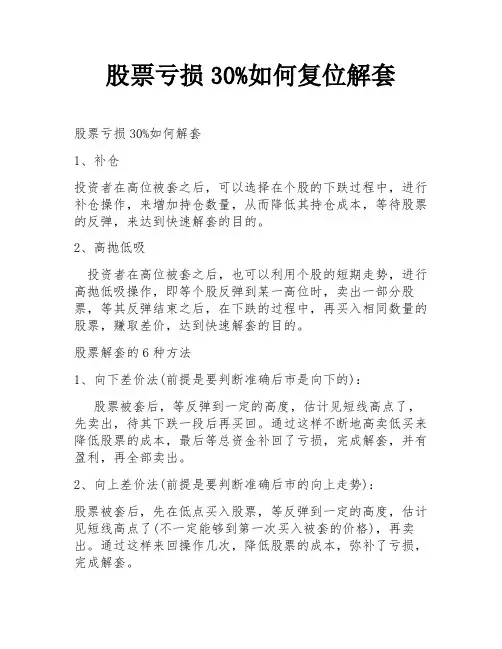 股票亏损 30%如何复位解套

股票亏损 30%如何解套

1、补仓

投资者在高位被套之后，可以选择在个股的下跌过程中，进行补仓操作，来增加持仓数量，从而降低其持仓成本，等待股票的反弹，来达到快速解套的目的。

2、高抛低吸

投资者在高位被套之后，也可以利用个股的短期走势，进行高抛低吸操作，即等个股反弹到某一高位时，卖出一部分股票，等其反弹结束之后，在下跌的过程中，再买入相同数量的股票，赚取差价，达到快速解套的目的。

股票解套的 6 种方法

1、向下差价法(前提是要判断准确后市是向下的)：

股票被套后，等反弹到一定的高度，估计见短线高点了，先卖出，待其下跌一段后再买回。通过这样不断地高卖低买来降低股票的成本，最后等总资金补回了亏损，完成解套，并有盈利，再全部卖出。

2、向上差价法(前提是要判断准确后市的向上走势)：

股票被套后，先在低点买入股票，等反弹到一定的高度，估计见短线高点了(不一定能够到第一次买入被套的价格)，再卖出。通过这样来回操作几次，降低股票的成本，弥补了亏损，完成解套。